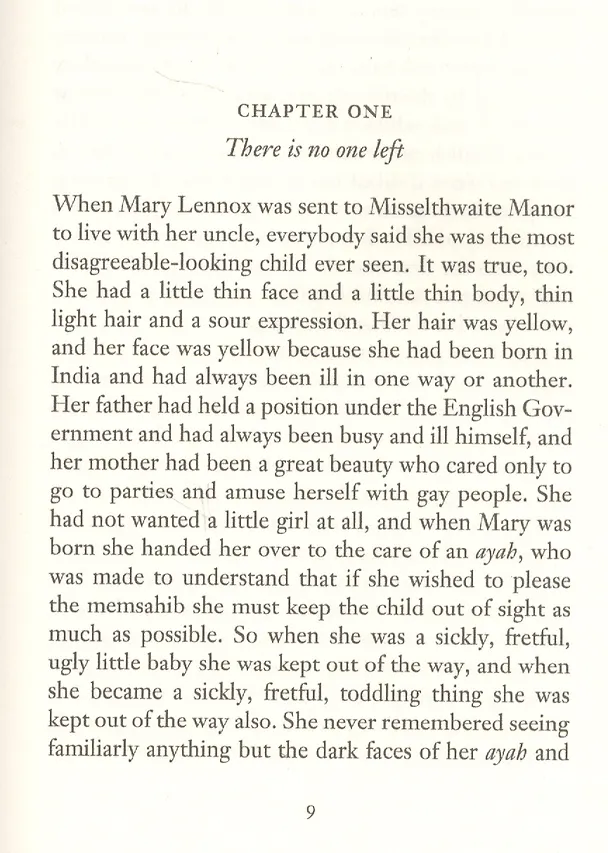 CHAPTER ONE

There is no one left

When Mary Lennox was sent to Misselthwaite Manor to live with her uncle, everybody said she was the most disagreeable-looking child ever seen. It was true, too. She had a little thin face and a little thin body, thin light hair and a sour expression. Her hair was yellow, and her face was yellow because she had been born in India and had always been ill in one way or another. Her father had held a position under the English Government and had always been busy and ill himself, and her mother had been a great beauty who cared only to go to parties and amuse herself with gay people. She had not wanted a little girl at all, and when Mary was born she handed her over to the care of an ayah, who was made to understand that if she wished to please the memsahib she must keep the child out of sight as much as possible. So when she was a sickly, fretful, ugly little baby she was kept out of the way, and when she became a sickly, fretful, toddling thing she was kept out of the way also. She never remembered seeing familiarly anything but the dark faces of her ayah and

9